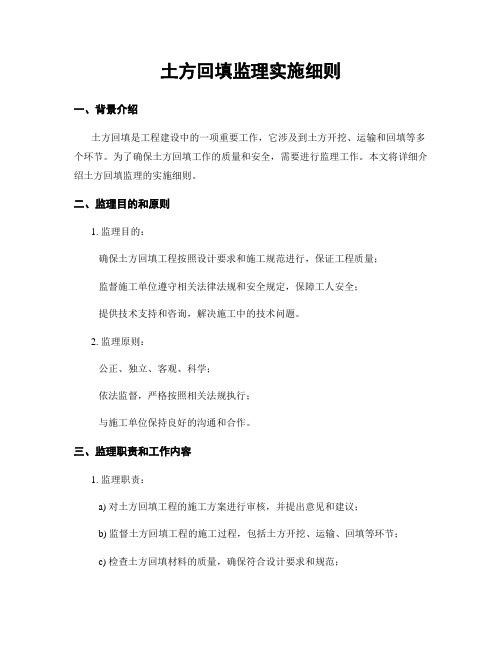 土方回填监理实施细则

一、背景介绍

土方回填是工程建设中的一项重要工作，它涉及到土方开挖、运输和回填等多个环节。为了确保土方回填工作的质量和安全，需要进行监理工作。本文将详细介绍土方回填监理的实施细则。

二、监理目的和原则

1. 监理目的：

确保土方回填工程按照设计要求和施工规范进行，保证工程质量；

监督施工单位遵守相关法律法规和安全规定，保障工人安全；

提供技术支持和咨询，解决施工中的技术问题。

2. 监理原则：

公正、独立、客观、科学；

依法监督，严格按照相关法规执行；

与施工单位保持良好的沟通和合作。

三、监理职责和工作内容

1. 监理职责：

a) 对土方回填工程的施工方案进行审核，并提出意见和建议；

b) 监督土方回填工程的施工过程，包括土方开挖、运输、回填等环节；

c) 检查土方回填材料的质量，确保符合设计要求和规范；